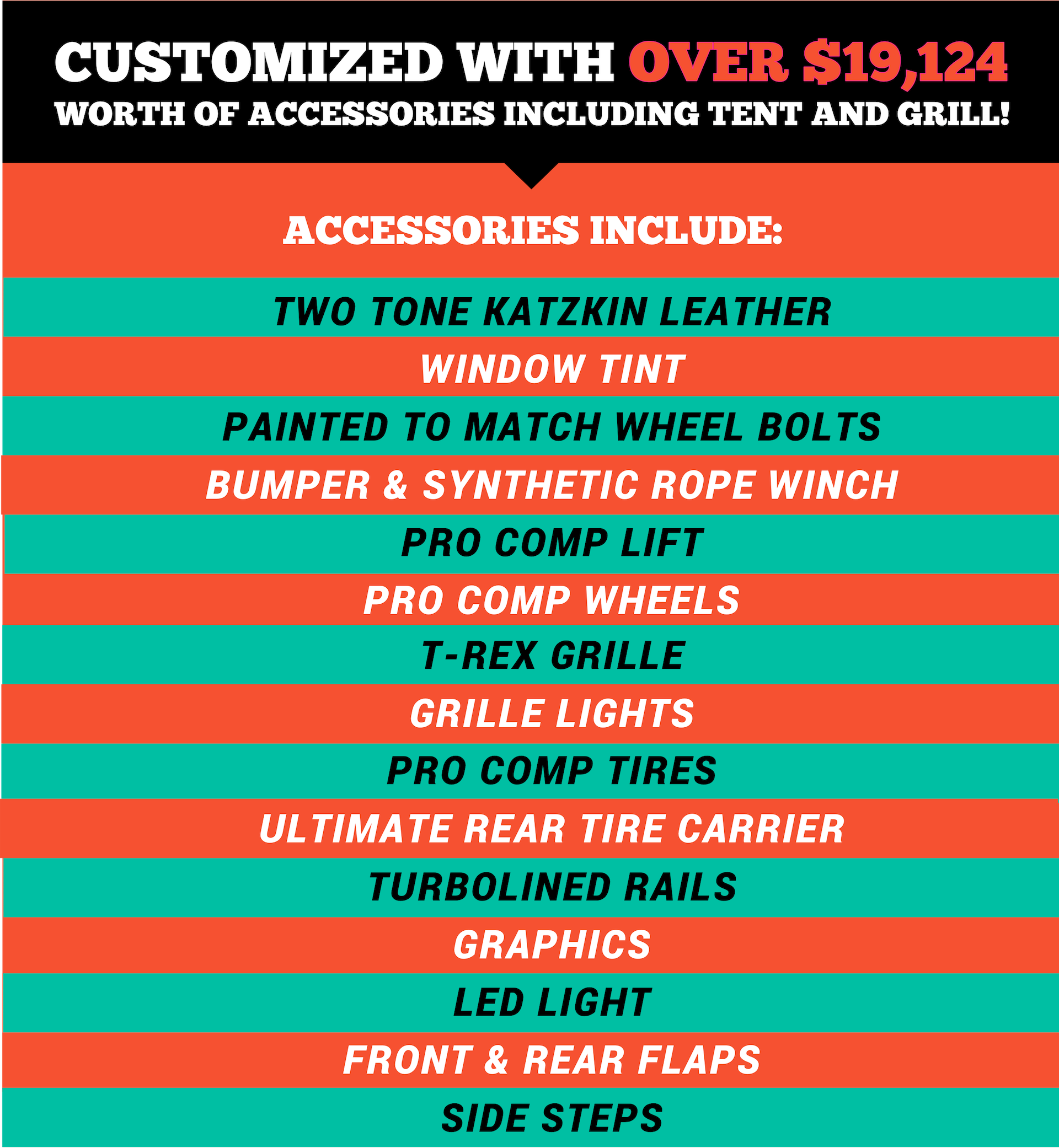 CUSTOMIZED WITH OVER $19,124
WORTH OF ACCESSORIES INCLUDING TENT AND GRILL!

ACCESSORIES INCLUDE:

TWO TONE KATZKIN LEATHER

WINDOW TINT

PAINTED TO MATCH WHEEL BOLTS

BUMPER & SYNTHETIC ROPE WINCH

PRO COMP LIFT

PRO COMP WHEELS

T-REX GRILLE

GRILLE LIGHTS

PRO COMP TIRES

ULTIMATE REAR TIRE CARRIER

TURBOLINED RAILS

GRAPHICS

LED LIGHT

FRONT & REAR FLAPS

SIDE STEPS